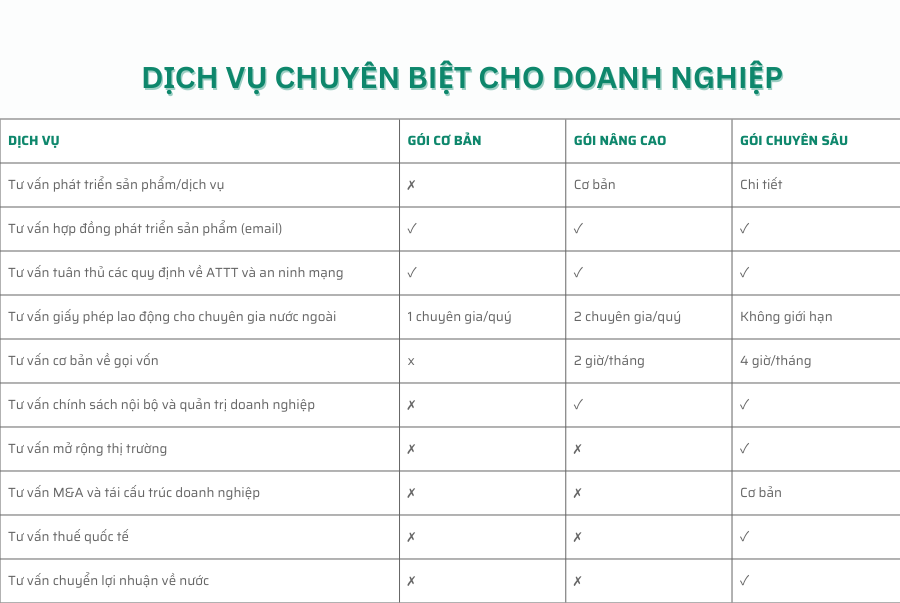 DỊCH VỤ CHUYÊN BIỆT CHO DOANH NGHIỆP

| DỊCH VỤ | GÓI CƠ BẢN | GÓI NÂNG CAO | GÓI CHUYÊN SÂU |
|---|---|---|---|
| Tư vấn phát triển sản phẩm/dịch vụ | ✗ | Cơ bản | Chi tiết |
| Tư vấn hợp đồng phát triển sản phẩm (email) | ✓ | ✓ | ✓ |
| Tư vấn tuân thủ các quy định về ATTT và an ninh mạng | ✓ | ✓ | ✓ |
| Tư vấn giấy phép lao động cho chuyên gia nước ngoài | 1 chuyên gia/quý | 2 chuyên gia/quý | Không giới hạn |
| Tư vấn cơ bản về gọi vốn | x | 2 giờ/tháng | 4 giờ/tháng |
| Tư vấn chính sách nội bộ và quản trị doanh nghiệp | ✗ | ✓ | ✓ |
| Tư vấn mở rộng thị trường | ✗ | ✗ | ✓ |
| Tư vấn M&A và tái cấu trúc doanh nghiệp | ✗ | ✗ | Cơ bản |
| Tư vấn thuế quốc tế | ✗ | ✗ | ✓ |
| Tư vấn chuyển lợi nhuận về nước | ✗ | ✗ | ✓ |